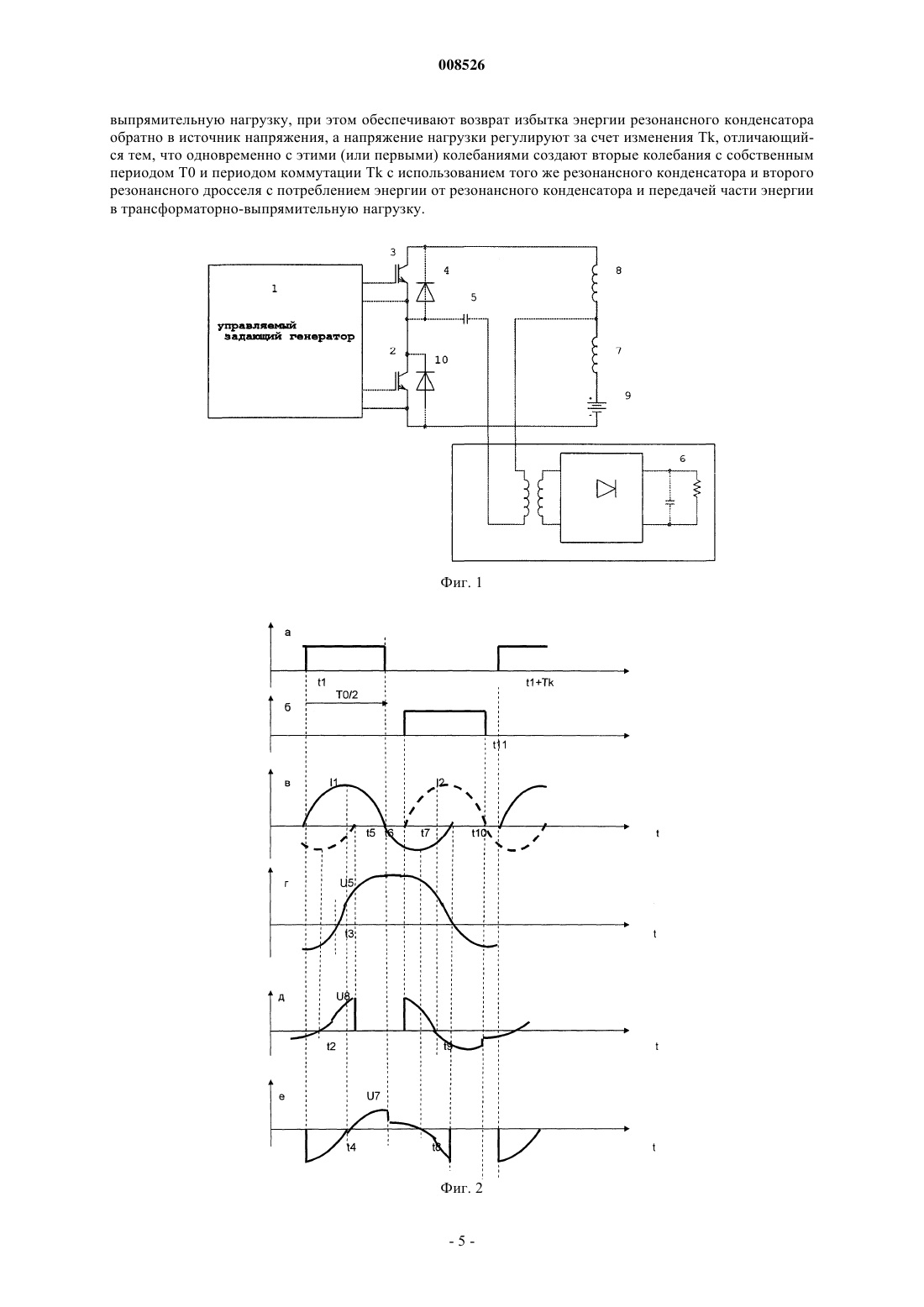 008526

выпрямительную нагрузку, при этом обеспечивают возврат избытка энергии резонансного конденсатора обратно в источник напряжения, а напряжение нагрузки регулируют за счет изменения Tk, отличающийся тем, что одновременно с этими (или первыми) колебаниями создают вторые колебания с собственным периодом T0 и периодом коммутации Tk с использованием того же резонансного конденсатора и второго резонансного дросселя с потреблением энергии от резонансного конденсатора и передачей части энергии в трансформаторно-выпрямительную нагрузку.

1
управляемый задающий генератор
3
4
5
8
2
10
7
9
6

Фиг. 1

а
t1
t1+Tk
T0/2
б
t11
в
I1
I2
t5
t6
t7
t10
t
г
U5
t3
t
д
U8
t2
t9
t
е
U7
t4
t8
t

Фиг. 2

- 5 -